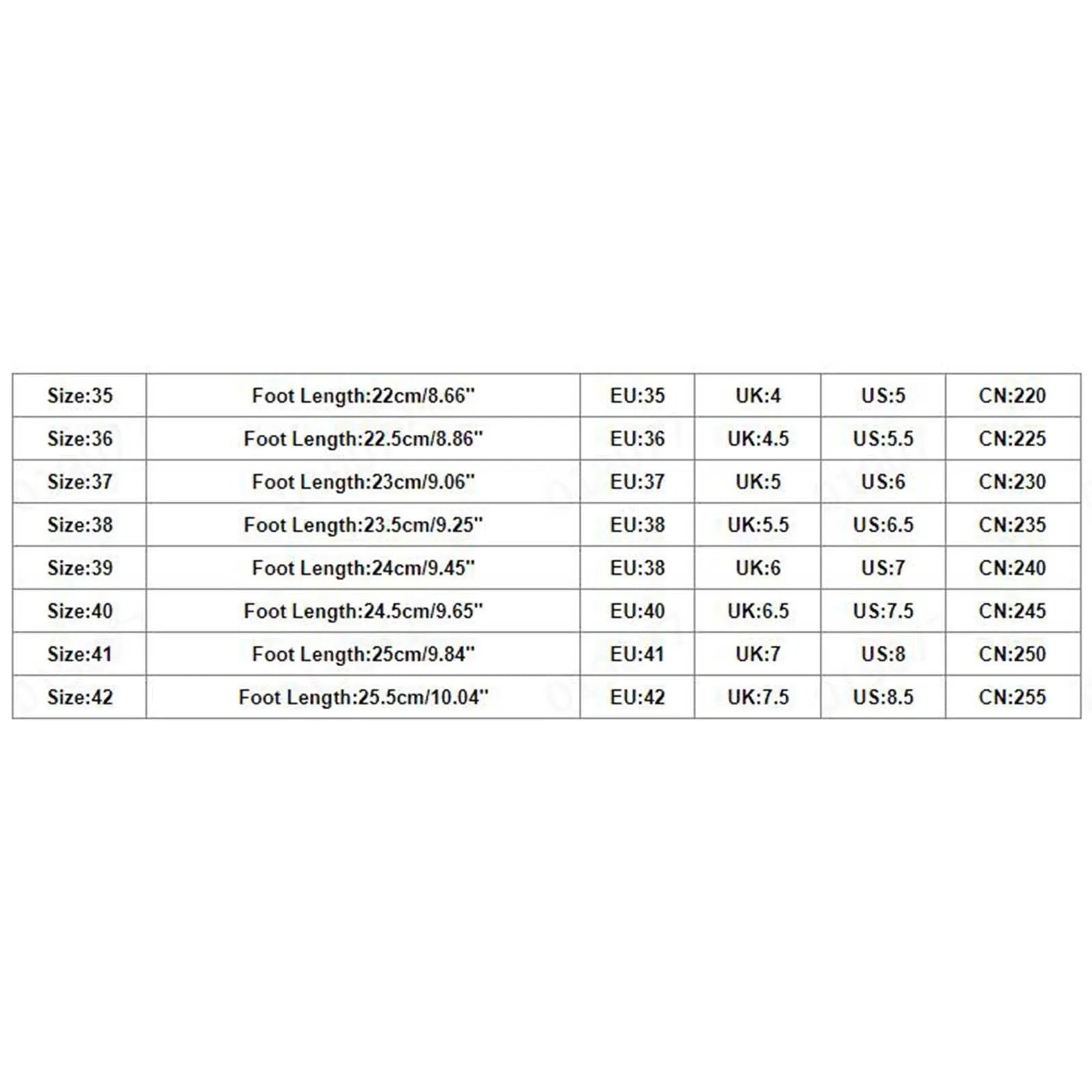 | Size:35 | Foot Length:22cm/8.66" | EU:35 | UK:4 | US:5 | CN:220 |
|---|---|---|---|---|---|
| Size:36 | Foot Length:22.5cm/8.86" | EU:36 | UK:4.5 | US:5.5 | CN:225 |
| Size:37 | Foot Length:23cm/9.06" | EU:37 | UK:5 | US:6 | CN:230 |
| Size:38 | Foot Length:23.5cm/9.25" | EU:38 | UK:5.5 | US:6.5 | CN:235 |
| Size:39 | Foot Length:24cm/9.45" | EU:38 | UK:6 | US:7 | CN:240 |
| Size:40 | Foot Length:24.5cm/9.65" | EU:40 | UK:6.5 | US:7.5 | CN:245 |
| Size:41 | Foot Length:25cm/9.84" | EU:41 | UK:7 | US:8 | CN:250 |
| Size:42 | Foot Length:25.5cm/10.04" | EU:42 | UK:7.5 | US:8.5 | CN:255 |